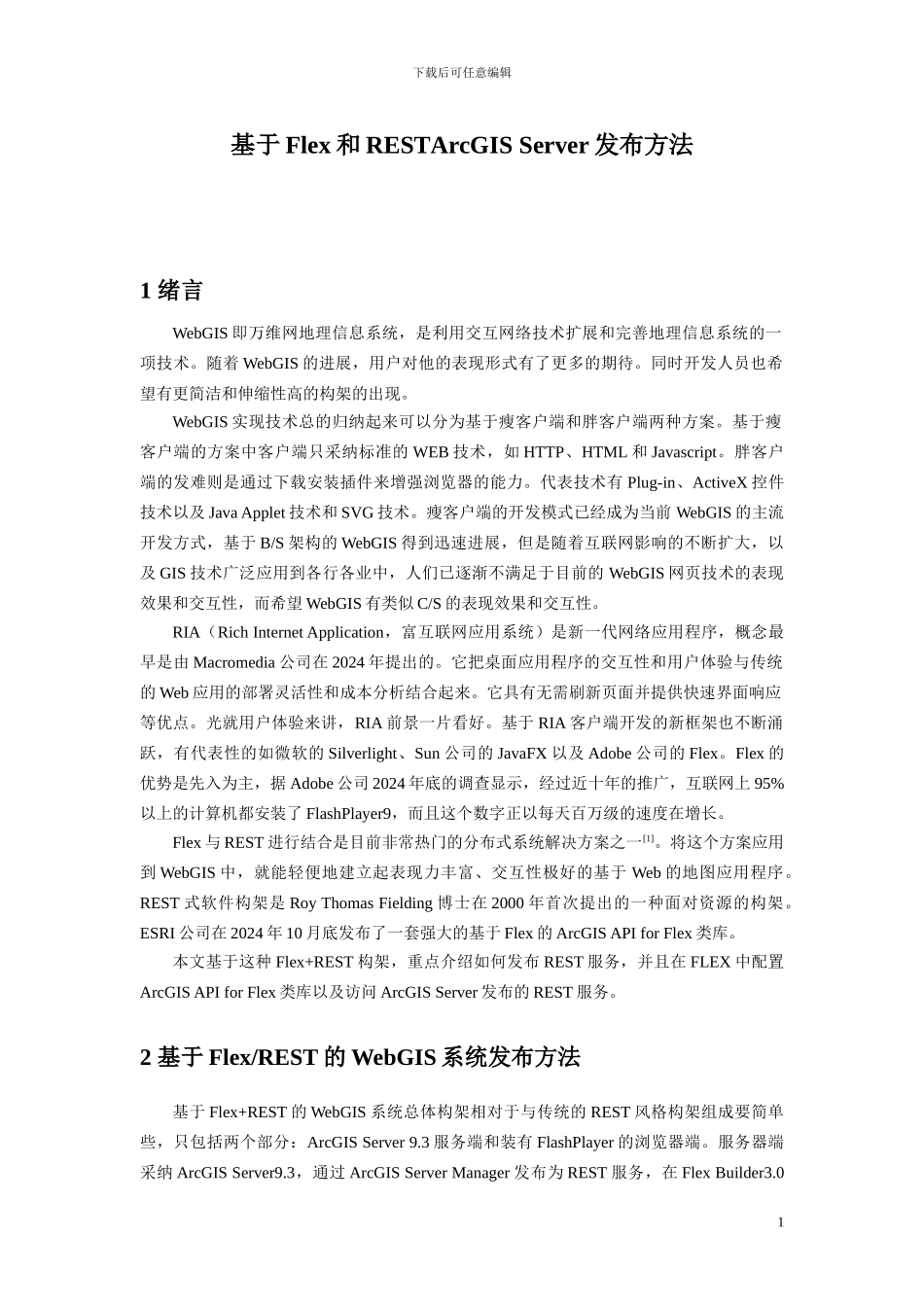 下载后可任意编辑

基于 Flex 和 RESTArcGIS Server 发布方法

1 绪言

WebGIS 即万维网地理信息系统，是利用交互网络技术扩展和完善地理信息系统的一项技术。随着 WebGIS 的进展，用户对他的表现形式有了更多的期待。同时开发人员也希望有更简洁和伸缩性高的构架的出现。

WebGIS 实现技术总的归纳起来可以分为基于瘦客户端和胖客户端两种方案。基于瘦客户端的方案中客户端只采纳标准的 WEB 技术，如 HTTP、HTML 和 Javascript。胖客户端的发难则是通过下载安装插件来增强浏览器的能力。代表技术有 Plug-in、ActiveX 控件技术以及 Java Applet 技术和 SVG 技术。瘦客户端的开发模式已经成为当前 WebGIS 的主流开发方式，基于 B/S 架构的 WebGIS 得到迅速进展，但是随着互联网影响的不断扩大，以及 GIS 技术广泛应用到各行各业中，人们已逐渐不满足于目前的 WebGIS 网页技术的表现效果和交互性，而希望 WebGIS 有类似 C/S 的表现效果和交互性。

RIA（Rich Internet Application，富互联网应用系统）是新一代网络应用程序，概念最早是由 Macromedia 公司在 2024 年提出的。它把桌面应用程序的交互性和用户体验与传统的 Web 应用的部署灵活性和成本分析结合起来。它具有无需刷新页面并提供快速界面响应等优点。光就用户体验来讲，RIA 前景一片看好。基于 RIA 客户端开发的新框架也不断涌跃，有代表性的如微软的 Silverlight、Sun 公司的 JavaFX 以及 Adobe 公司的 Flex。Flex 的优势是先入为主，据 Adobe 公司 2024 年底的调查显示，经过近十年的推广，互联网上 95% 以上的计算机都安装了 FlashPlayer9，而且这个数字正以每天百万级的速度在增长。

Flex 与 REST 进行结合是目前非常热门的分布式系统解决方案之一$^{[1]}$。将这个方案应用到 WebGIS 中，就能轻便地建立起表现力丰富、交互性极好的基于 Web 的地图应用程序。REST 式软件构架是 Roy Thomas Fielding 博士在 2000 年首次提出的一种面对资源的构架。ESRI 公司在 2024 年 10 月底发布了一套强大的基于 Flex 的 ArcGIS API for Flex 类库。

本文基于这种 Flex+REST 构架，重点介绍如何发布 REST 服务，并且在 FLEX 中配置 ArcGIS API for Flex 类库以及访问 ArcGIS Server 发布的 REST 服务。

2 基于 Flex/REST 的 WebGIS 系统发布方法

基于 Flex+REST 的 WebGIS 系统总体构架相对于与传统的 REST 风格构架组成要简单些，只包括两个部分：ArcGIS Server 9.3 服务端和装有 FlashPlayer 的浏览器端。服务器端采纳 ArcGIS Server9.3，通过 ArcGIS Server Manager 发布为 REST 服务，在 Flex Builder3.0

1